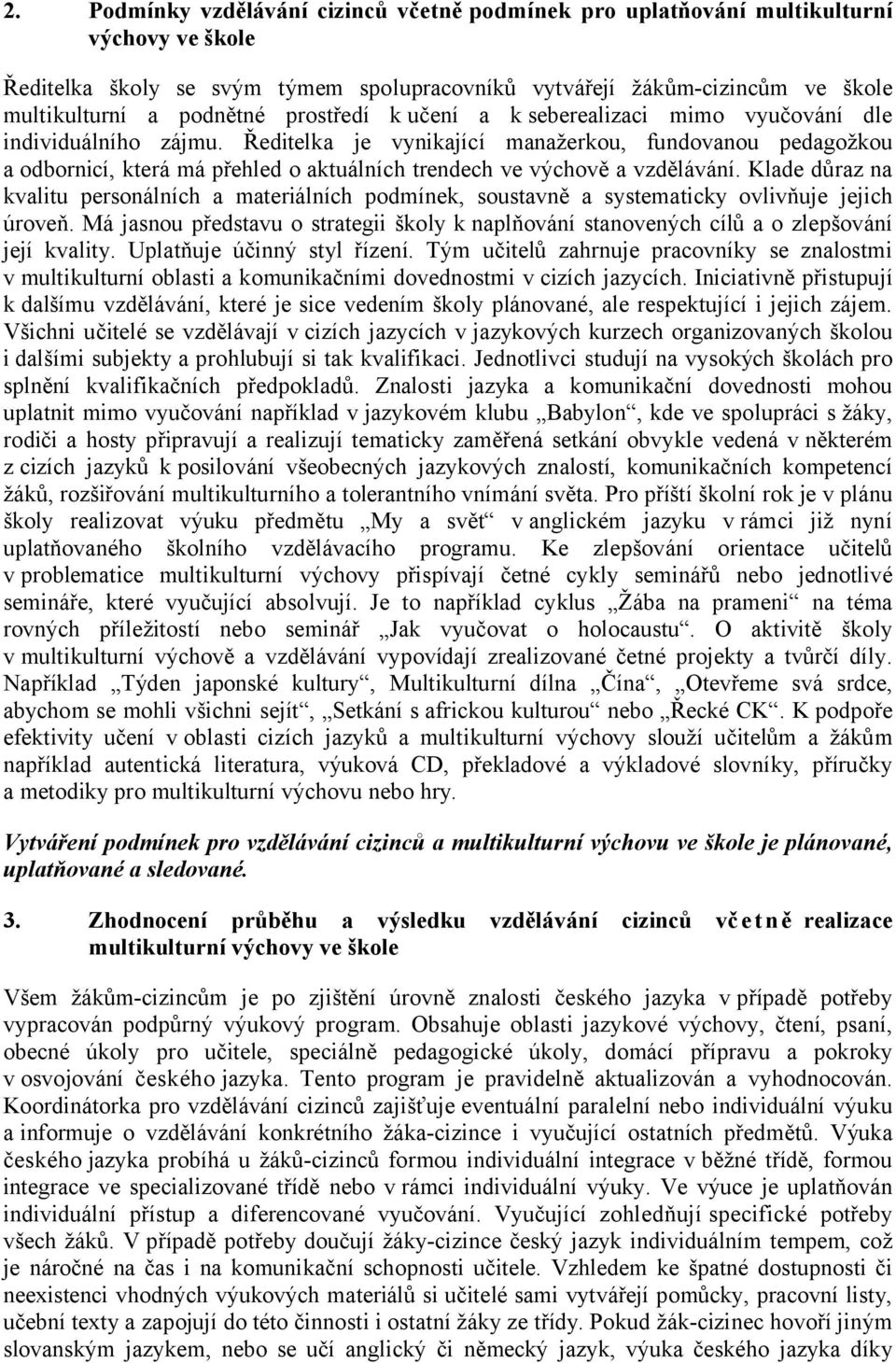 2. Podmínky vzdělávání cizinců včetně podmínek pro uplatňování multikulturní výchovy ve škole

Ředitelka školy se svým týmem spolupracovníků vytvářejí žákům-cizincům ve škole multikulturní a podnětné prostředí k učení a k seberealizaci mimo vyučování dle individuálního zájmu. Ředitelka je vynikající manažerkou, fundovanou pedagožkou a odbornicí, která má přehled o aktuálních trendech ve výchově a vzdělávání. Klade důraz na kvalitu personálních a materiálních podmínek, soustavně a systematicky ovlivňuje jejich úroveň. Má jasnou představu o strategii školy k naplňování stanovených cílů a o zlepšování její kvality. Uplatňuje účinný styl řízení. Tým učitelů zahrnuje pracovníky se znalostmi v multikulturní oblasti a komunikačními dovednostmi v cizích jazycích. Iniciativně přistupují k dalšímu vzdělávání, které je sice vedením školy plánované, ale respektující i jejich zájem. Všichni učitelé se vzdělávají v cizích jazycích v jazykových kurzech organizovaných školou i dalšími subjekty a prohlubují si tak kvalifikaci. Jednotlivci studují na vysokých školách pro splnění kvalifikačních předpokladů. Znalosti jazyka a komunikační dovednosti mohou uplatnit mimo vyučování například v jazykovém klubu „Babylon“, kde ve spolupráci s žáky, rodiči a hosty připravují a realizují tematicky zaměřená setkání obvykle vedená v některém z cizích jazyků k posilování všeobecných jazykových znalostí, komunikačních kompetencí žáků, rozšiřování multikulturního a tolerantního vnímání světa. Pro příští školní rok je v plánu školy realizovat výuku předmětu „My a svět“ v anglickém jazyku v rámci již nyní uplatňovaného školního vzdělávacího programu. Ke zlepšování orientace učitelů v problematice multikulturní výchovy přispívají četné cykly seminářů nebo jednotlivé semináře, které vyučující absolvují. Je to například cyklus „Žába na prameni“ na téma rovných příležitostí nebo seminář „Jak vyučovat o holocaustu“. O aktivitě školy v multikulturní výchově a vzdělávání vypovídají zrealizované četné projekty a tvůrčí díly. Například „Týden japonské kultury“, Multikulturní dílna „Čína“, „Otevřeme svá srdce, abychom se mohli všichni sejít“, „Setkání s africkou kulturou“ nebo „Řecké CK“. K podpoře efektivity učení v oblasti cizích jazyků a multikulturní výchovy slouží učitelům a žákům například autentická literatura, výuková CD, překladové a výkladové slovníky, příručky a metodiky pro multikulturní výchovu nebo hry.

Vytváření podmínek pro vzdělávání cizinců a multikulturní výchovu ve škole je plánované, uplatňované a sledované.

3. Zhodnocení průběhu a výsledku vzdělávání cizinců včetně realizace multikulturní výchovy ve škole

Všem žákům-cizincům je po zjištění úrovně znalosti českého jazyka v případě potřeby vypracován podpůrný výukový program. Obsahuje oblasti jazykové výchovy, čtení, psaní, obecné úkoly pro učitele, speciálně pedagogické úkoly, domácí přípravu a pokroky v osvojování českého jazyka. Tento program je pravidelně aktualizován a vyhodnocován. Koordinátorka pro vzdělávání cizinců zajišťuje eventuální paralelní nebo individuální výuku a informuje o vzdělávání konkrétního žáka-cizince i vyučující ostatních předmětů. Výuka českého jazyka probíhá u žáků-cizinců formou individuální integrace v běžné třídě, formou integrace ve specializované třídě nebo v rámci individuální výuky. Ve výuce je uplatňován individuální přístup a diferencované vyučování. Vyučující zohledňují specifické potřeby všech žáků. V případě potřeby doučují žáky-cizince český jazyk individuálním tempem, což je náročné na čas i na komunikační schopnosti učitele. Vzhledem ke špatné dostupnosti či neexistenci vhodných výukových materiálů si učitelé sami vytvářejí pomůcky, pracovní listy, učební texty a zapojují do této činnosti i ostatní žáky ze třídy. Pokud žák-cizinec hovoří jiným slovanským jazykem, nebo se učí anglický či německý jazyk, výuka českého jazyka díky